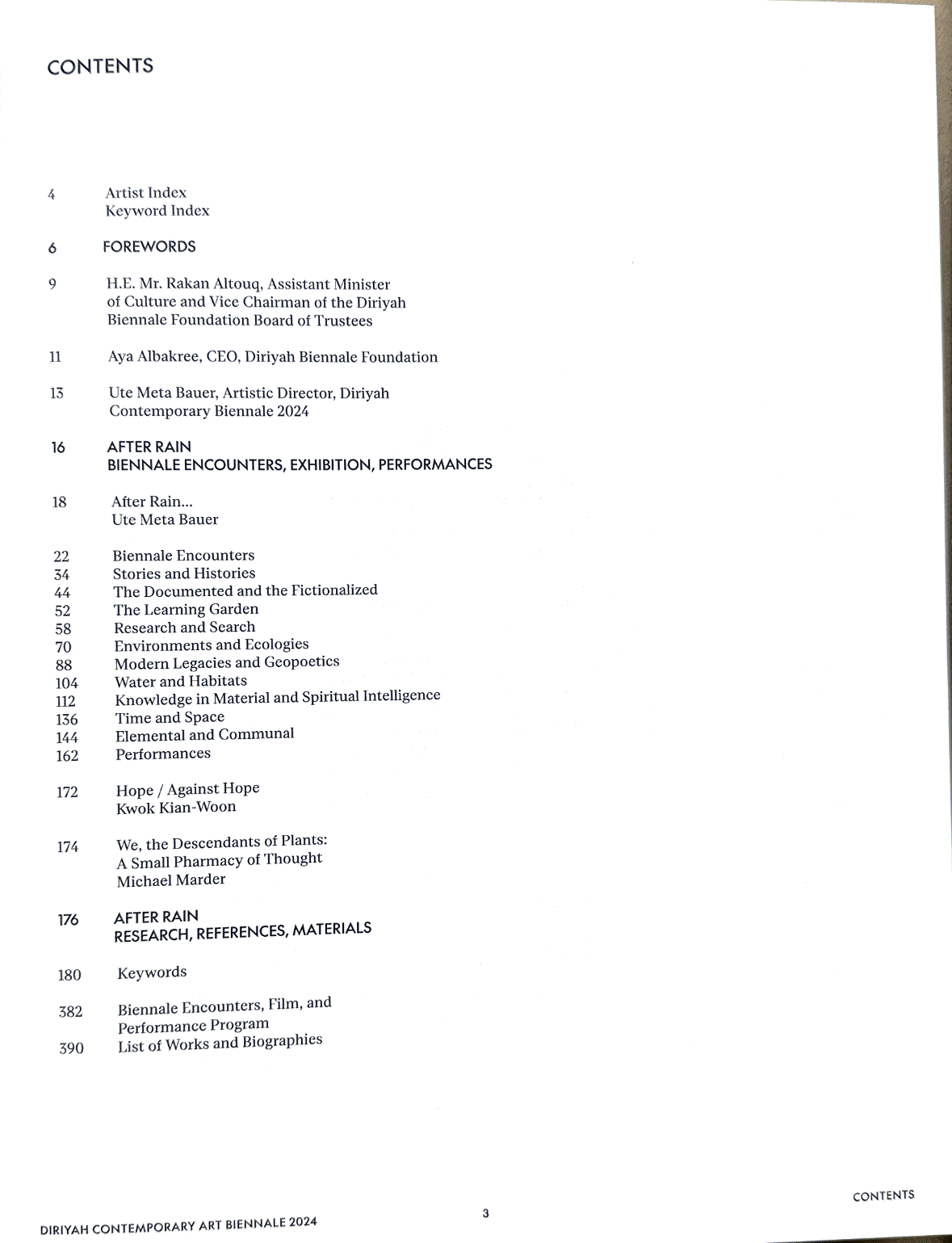 CONTENTS

4 Artist Index
Keyword Index

6 FOREWORDS

9 H.E. Mr. Rakan Altouq, Assistant Minister of Culture and Vice Chairman of the Diriyah Biennale Foundation Board of Trustees

11 Aya Albakree, CEO, Diriyah Biennale Foundation

13 Ute Meta Bauer, Artistic Director, Diriyah Contemporary Biennale 2024

16 AFTER RAIN
BIENNALE ENCOUNTERS, EXHIBITION, PERFORMANCES

18 After Rain...
Ute Meta Bauer

22 Biennale Encounters
34 Stories and Histories
44 The Documented and the Fictionalized
52 The Learning Garden
58 Research and Search
70 Environments and Ecologies
88 Modern Legacies and Geopoetics
104 Water and Habitats
112 Knowledge in Material and Spiritual Intelligence
136 Time and Space
144 Elemental and Communal
162 Performances

172 Hope / Against Hope
Kwok Kian-Woon

174 We, the Descendants of Plants:
A Small Pharmacy of Thought
Michael Marder

176 AFTER RAIN
RESEARCH, REFERENCES, MATERIALS

180 Keywords

382 Biennale Encounters, Film, and Performance Program
390 List of Works and Biographies

DIRIYAH CONTEMPORARY ART BIENNALE 2024

3

CONTENTS